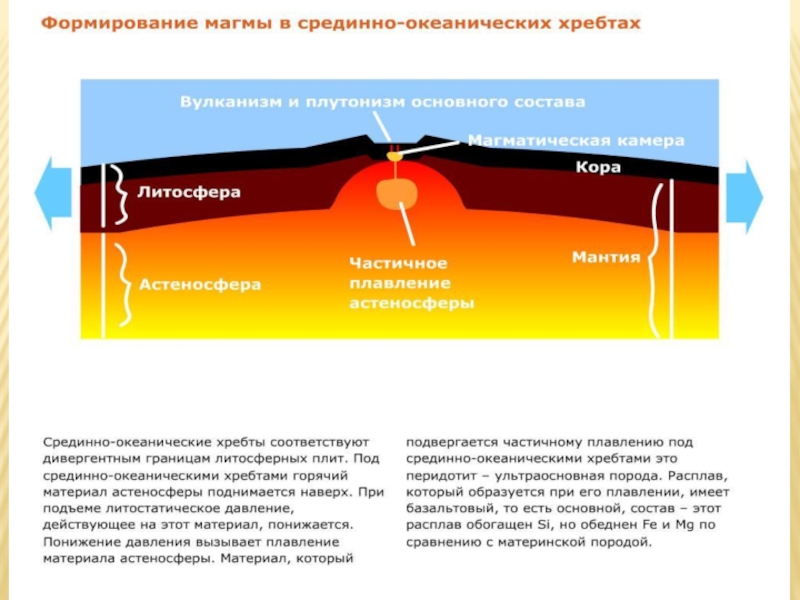 Формирование магмы в срединно-океанических хребтах

Вулканизм и плутонизм основного состава

Магматическая камера

Кора

Литосфера

Астеносфера

Частичное плавление астеносферы

Мантия

Срединно-океанические хребты соответствуют дивергентным границам литосферных плит. Под срединно-океаническими хребтами горячий материал астеносферы поднимается наверх. При подъеме литостатическое давление, действующее на этот материал, понижается. Понижение давления вызывает плавление материала астеносферы. Материал, который подвергается частичному плавлению под срединно-океаническими хребтами это перидотит – ультраосновная порода. Расплав, который образуется при его плавлении, имеет базальтовый, то есть основной, состав – этот расплав обогащен Si, но обеднен Fe и Mg по сравнению с материнской породой.